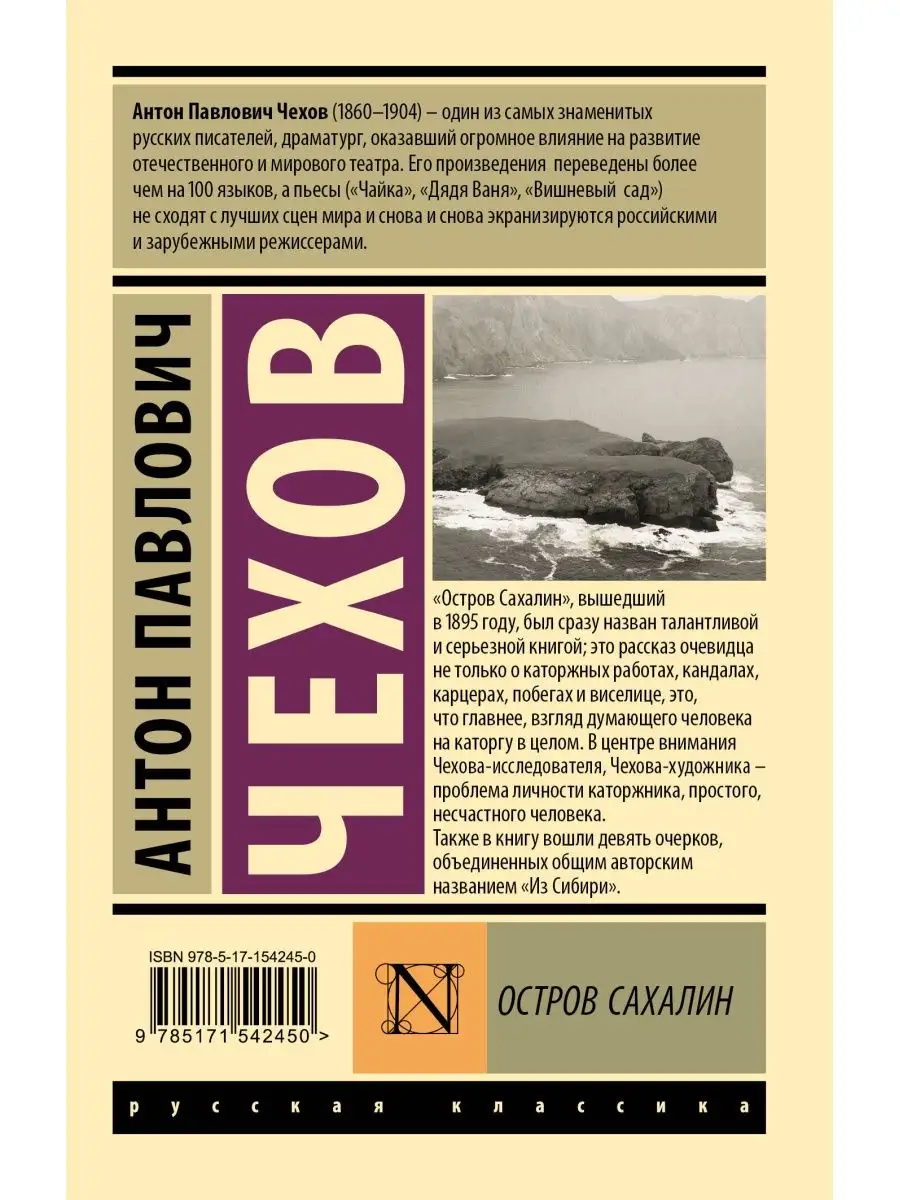 Антон Павлович Чехов (1860–1904) – один из самых знаменитых русских писателей, драматург, оказавший огромное влияние на развитие отечественного и мирового театра. Его произведения переведены более чем на 100 языков, а пьесы («Чайка», «Дядя Ваня», «Вишневый сад») не сходят с лучших сцен мира и снова и снова экранизируются российскими и зарубежными режиссерами.

АНТОН ПАВЛОВИЧ

ЧЕХОВ

«Остров Сахалин», вышедший в 1895 году, был сразу назван талантливой и серьезной книгой; это рассказ очевидца не только о каторжных работах, кандалах, карцерах, побегах и виселице, это, что главнее, взгляд думающего человека на каторгу в целом. В центре внимания Чехова-исследователя, Чехова-художника – проблема личности каторжника, простого, несчастного человека.
Также в книгу вошли девять очерков, объединенных общим авторским названием «Из Сибири».

ISBN 978-5-17-154245-0

9 785171 542450 >

N

ОСТРОВ САХАЛИН

русская классика